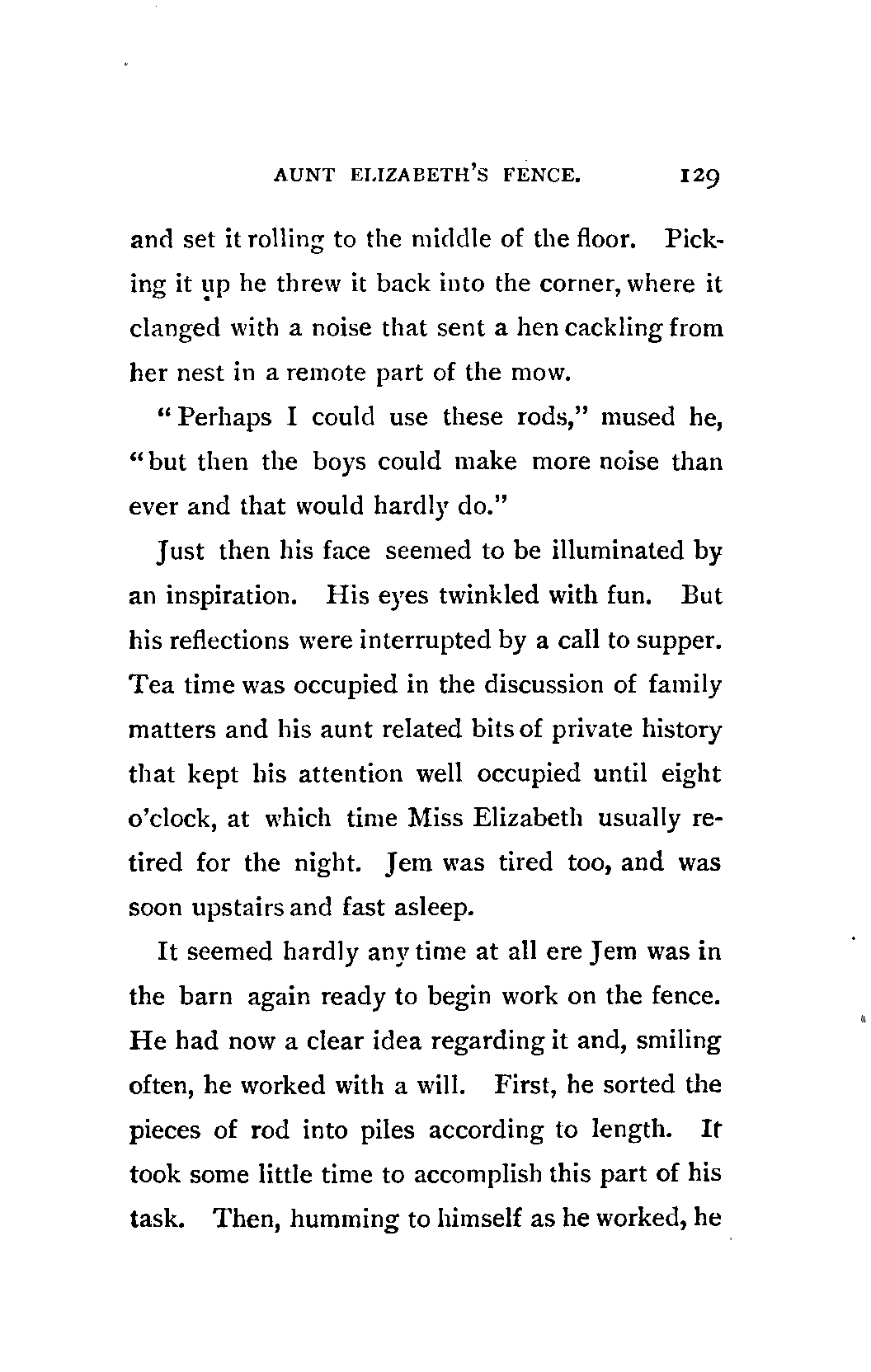 AUNT ELIZABETH'S FENCE. 129

and set it rolling to the middle of the floor. Picking it up he threw it back into the corner, where it clanged with a noise that sent a hen cackling from her nest in a remote part of the mow.

"Perhaps I could use these rods," mused he, "but then the boys could make more noise than ever and that would hardly do."

Just then his face seemed to be illuminated by an inspiration. His eyes twinkled with fun. But his reflections were interrupted by a call to supper. Tea time was occupied in the discussion of family matters and his aunt related bits of private history that kept his attention well occupied until eight o'clock, at which time Miss Elizabeth usually retired for the night. Jem was tired too, and was soon upstairs and fast asleep.

It seemed hardly any time at all ere Jem was in the barn again ready to begin work on the fence. He had now a clear idea regarding it and, smiling often, he worked with a will. First, he sorted the pieces of rod into piles according to length. It took some little time to accomplish this part of his task. Then, humming to himself as he worked, he